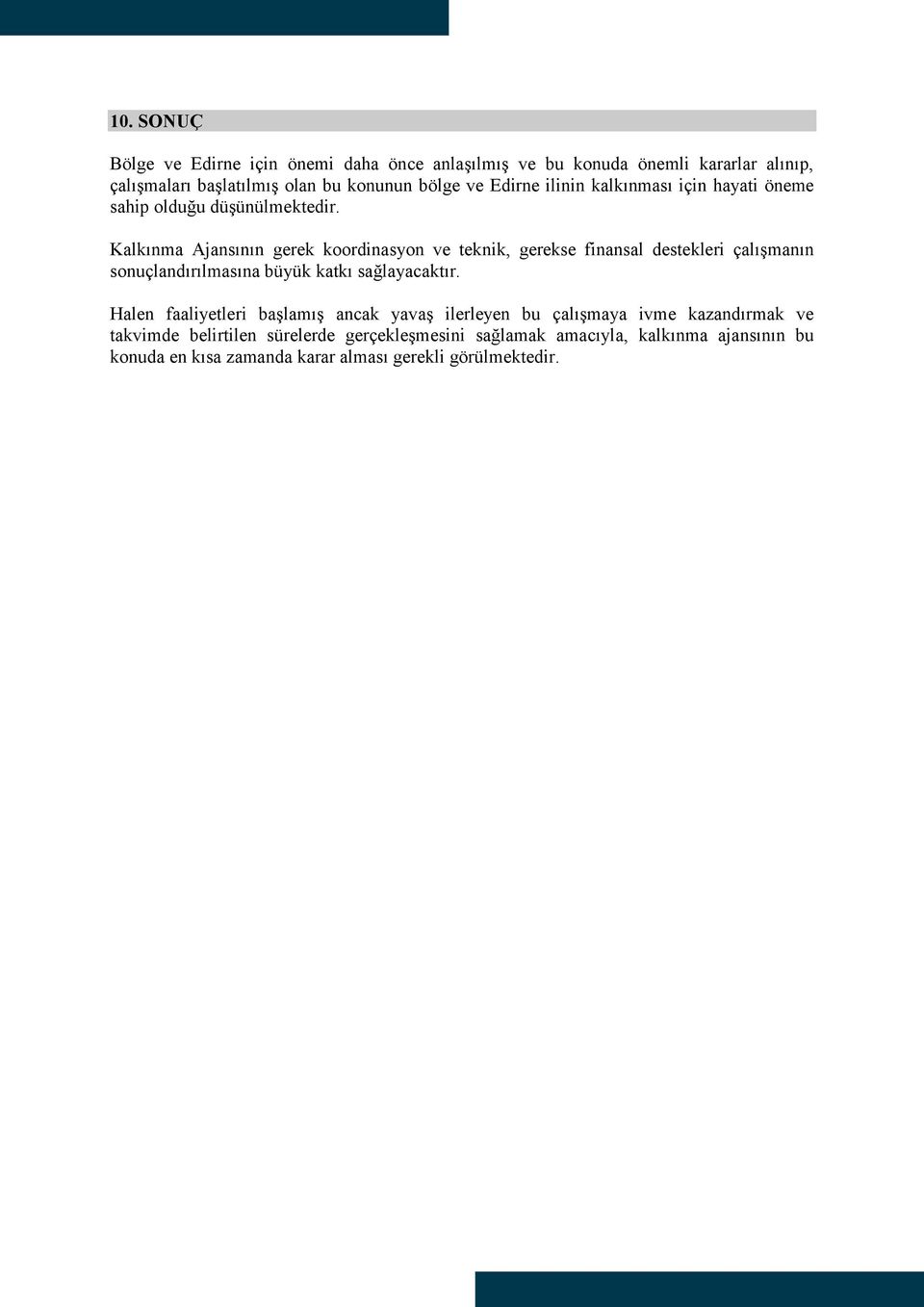 10. SONUÇ

Bölge ve Edirne için önemi daha önce anlaşılmış ve bu konuda önemli kararlar alınıp, çalışmaları başlatılmış olan bu konunun bölge ve Edirne ilinin kalkınması için hayati öneme sahip olduğu düşünülmektedir.

Kalkınma Ajansının gerek koordinasyon ve teknik, gerekse finansal destekleri çalışmanın sonuçlandırılmasına büyük katkı sağlayacaktır.

Halen faaliyetleri başlamış ancak yavaş ilerleyen bu çalışmaya ivme kazandırmak ve takvimde belirtilen sürelerde gerçekleşmesini sağlamak amacıyla, kalkınma ajansının bu konuda en kısa zamanda karar alması gerekli görülmektedir.